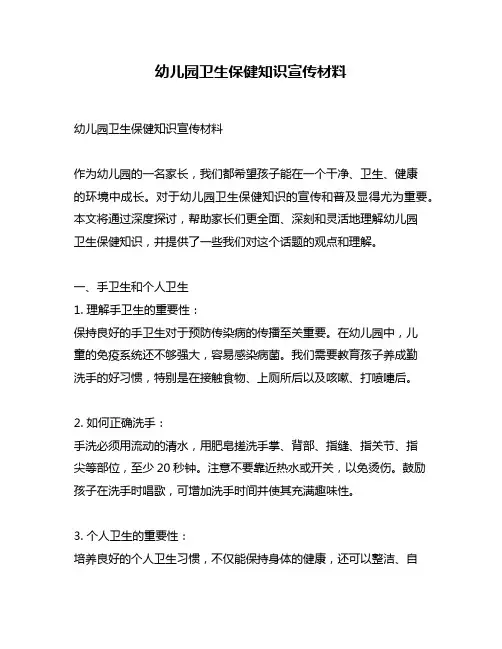 幼儿园卫生保健知识宣传材料

幼儿园卫生保健知识宣传材料

作为幼儿园的一名家长，我们都希望孩子能在一个干净、卫生、健康的环境中成长。对于幼儿园卫生保健知识的宣传和普及显得尤为重要。本文将通过深度探讨，帮助家长们更全面、深刻和灵活地理解幼儿园卫生保健知识，并提供了一些我们对这个话题的观点和理解。

一、手卫生和个人卫生
1. 理解手卫生的重要性：
保持良好的手卫生对于预防传染病的传播至关重要。在幼儿园中，儿童的免疫系统还不够强大，容易感染病菌。我们需要教育孩子养成勤洗手的好习惯，特别是在接触食物、上厕所后以及咳嗽、打喷嚏后。

2. 如何正确洗手：
手洗必须用流动的清水，用肥皂搓洗手掌、背部、指缝、指关节、指尖等部位，至少 20 秒钟。注意不要靠近热水或开关，以免烫伤。鼓励孩子在洗手时唱歌，可增加洗手时间并使其充满趣味性。

3. 个人卫生的重要性：
培养良好的个人卫生习惯，不仅能保持身体的健康，还可以整洁、自